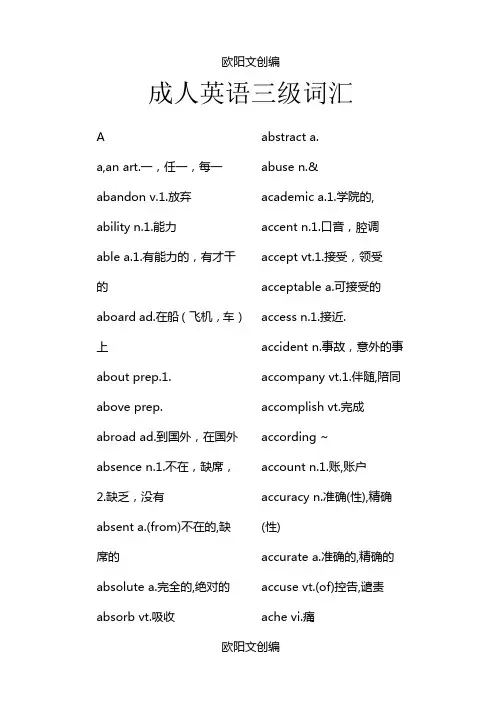 欧阳文创编

成人英语三级词汇

A

a,an art.一，任一，每一

abandon v.1.放弃

ability n.1.能力

able a.1.有能力的，有才干的

aboard ad.在船（飞机，车）上

about prep.1.

above prep.

abroad ad.到国外，在国外

absence n.1.不在，缺席，2.缺乏，没有

absent a.(from)不在的,缺席的

absolute a.完全的,绝对的

absorb vt.吸收

abstract a.

abuse n.&

academic a.1.学院的,

accent n.1.口音，腔调

accept vt.1.接受，领受

acceptable a.可接受的

access n.1.接近.

accident n.事故，意外的事

accompany vt.1.伴随,陪同

accomplish vt.完成

according ~

account n.1.账,账户

accuracy n.准确(性),精确(性)

accurate a.准确的,精确的

accuse vt.(of)控告,谴责

ache vi.痛

欧阳文创编